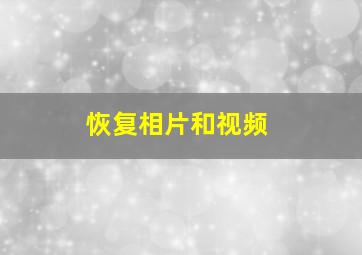 恢复相片和视频